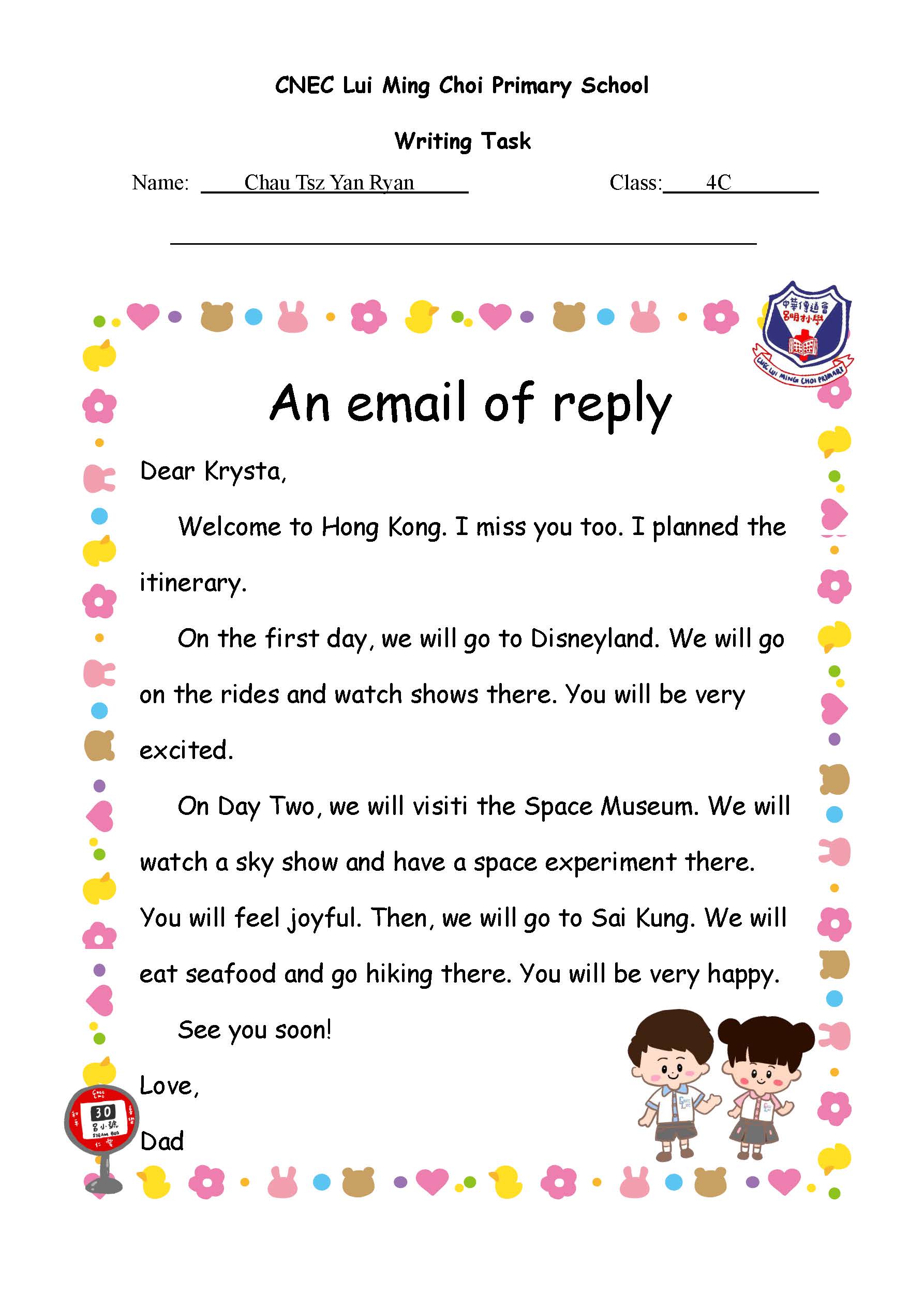 CNEC Lui Ming Choi Primary School

Writing Task

Name: Chau Tsz Yan Ryan Class: 4C

中華傳道會呂明才小學
CNEC LUI MING CHOI PRIMARY

An email of reply

Dear Krysta,

Welcome to Hong Kong. I miss you too. I planned the itinerary.

On the first day, we will go to Disneyland. We will go on the rides and watch shows there. You will be very excited.

On Day Two, we will visiti the Space Museum. We will watch a sky show and have a space experiment there. You will feel joyful. Then, we will go to Sai Kung. We will eat seafood and go hiking there. You will be very happy.

See you soon!

Love,

Dad

30
呂小號
STEAM BUS